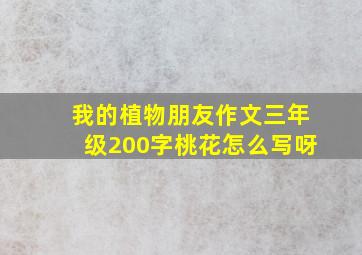 我的植物朋友作文三年级200字桃花怎么写呀